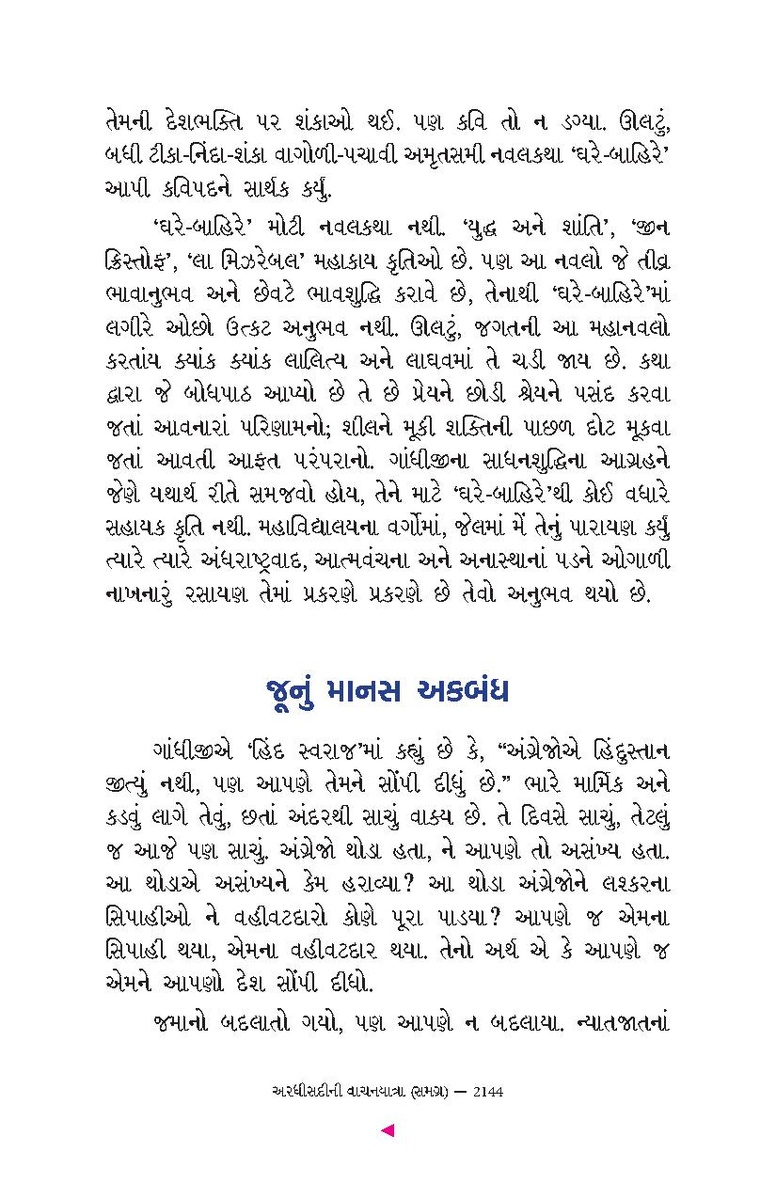 તેમની દેશભક્તિ પર શંકાઓ થઈ. પણ કવિ તો ન ડગ્યા. ઊલટું, બધી ટીકા-નિંદા-શંકા વાગોળી-પચાવી અમૃતસમી નવલકથા 'ઘરે-બાહિરે' આપી કવિપદને સાર્થક કર્યું.

'ઘરે-બાહિરે' મોટી નવલકથા નથી. 'યુદ્ધ અને શાંતિ', 'જીન ક્રિસ્તોફ', 'લા મિઝરેબલ' મહાકાય કૃતિઓ છે. પણ આ નવલો જે તીવ્ર ભાવાનુભવ અને છેવટે ભાવશુદ્ધિ કરાવે છે, તેનાથી 'ઘરે-બાહિરે'માં લગીરે ઓછો ઉત્કટ અનુભવ નથી. ઊલટું, જગતની આ મહાનવલો કરતાંય ક્યાંક ક્યાંક લાલિત્ય અને લાઘવમાં તે ચડી જાય છે. કથા દ્વારા જે બોધપાઠ આપ્યો છે તે છે પ્રેયને છોડી શ્રેયને પસંદ કરવા જતાં આવનારાં પરિણામનો; શીલને મૂકી શક્તિની પાછળ દોટ મૂકવા જતાં આવતી આફત પરંપરાનો. ગાંધીજીના સાધનશુદ્ધિના આગ્રહને જેણે યથાર્થ રીતે સમજવો હોય, તેને માટે 'ઘરે-બાહિરે'થી કોઈ વધારે સહાયક કૃતિ નથી. મહાવિદ્યાલયના વર્ગોમાં, જેલમાં મેં તેનું પારાયણ કર્યું ત્યારે ત્યારે અંધરાષ્ટ્રવાદ, આત્મવંચના અને અનાસ્થાનાં પડને ઓગાળી નાખનારું રસાયણ તેમાં પ્રકરણે પ્રકરણે છે તેવો અનુભવ થયો છે.

જૂનું માનસ અકબંધ

ગાંધીજીએ 'હિંદ સ્વરાજ'માં કહ્યું છે કે, "અંગ્રેજોએ હિંદુસ્તાન જીત્યું નથી, પણ આપણે તેમને સોંપી દીધું છે." ભારે માર્મિક અને કડવું લાગે તેવું, છતાં અંદરથી સાચું વાક્ય છે. તે દિવસે સાચું, તેટલું જ આજે પણ સાચું. અંગ્રેજો થોડા હતા, ને આપણે તો અસંખ્ય હતા. આ થોડાએ અસંખ્યને કેમ હરાવ્યા? આ થોડા અંગ્રેજોને લશ્કરના સિપાહીઓ ને વહીવટદારો કોણે પૂરા પાડ્યા? આપણે જ એમના સિપાહી થયા, એમના વહીવટદાર થયા. તેનો અર્થ એ કે આપણે જ એમને આપણો દેશ સોંપી દીધો.

જમાનો બદલાતો ગયો, પણ આપણે ન બદલાયા. ન્યાતજાતનાં

અરધીસદીની વાચનયાત્રા (સમગ્ર) — 2144